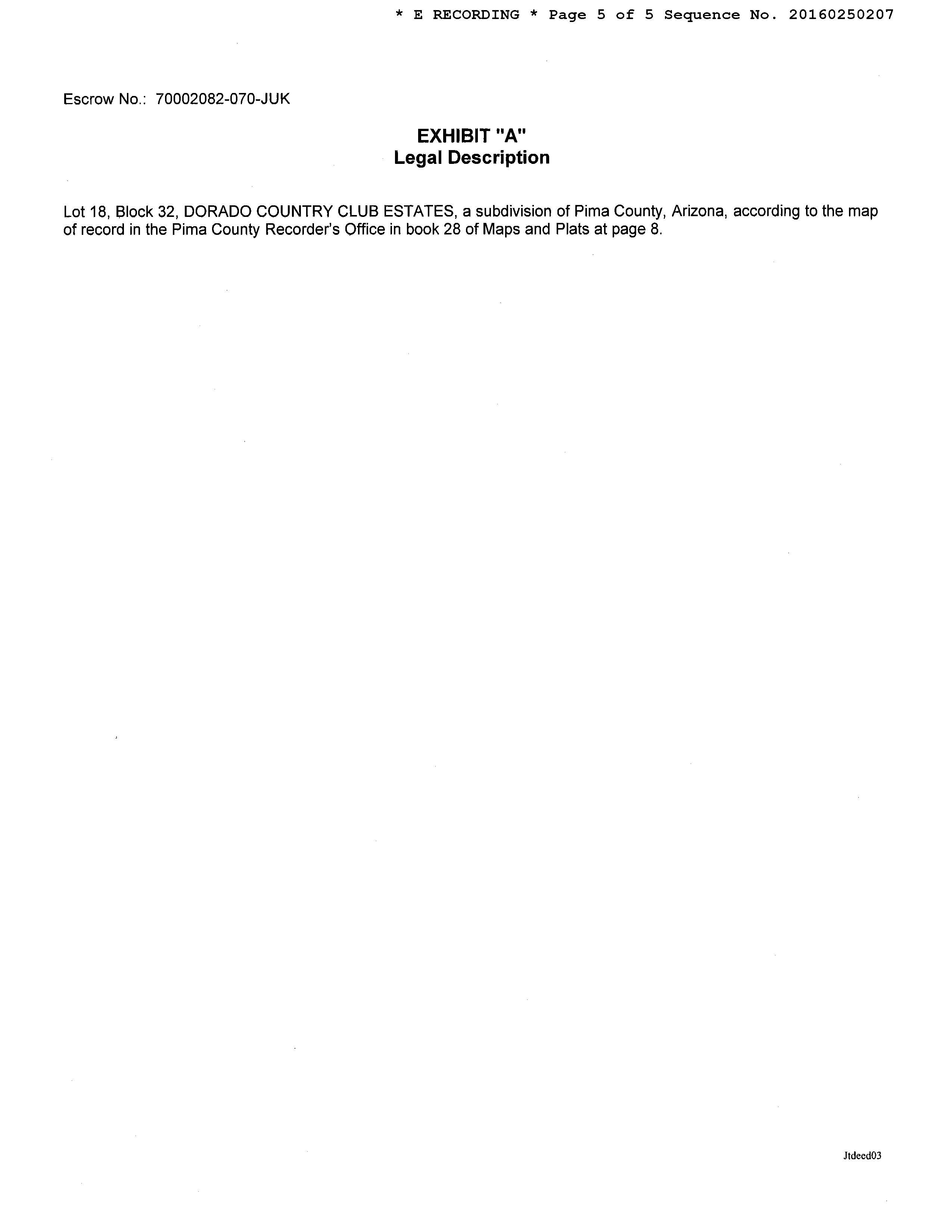 * E RECORDING * Page 5 of 5 Sequence No. 20160250207

Escrow No.: 70002082-070-JUK

EXHIBIT "A"
Legal Description

Lot 18, Block 32, DORADO COUNTRY CLUB ESTATES, a subdivision of Pima County, Arizona, according to the map of record in the Pima County Recorder's Office in book 28 of Maps and Plats at page 8.

Jtdeed03